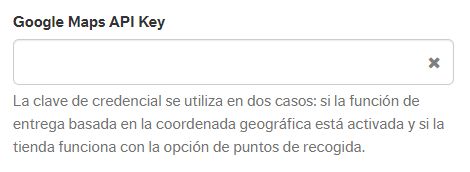 Google Maps API Key

La clave de credencial se utiliza en dos casos: si la función de entrega basada en la coordenada geográfica está activada y si la tienda funciona con la opción de puntos de recogida.